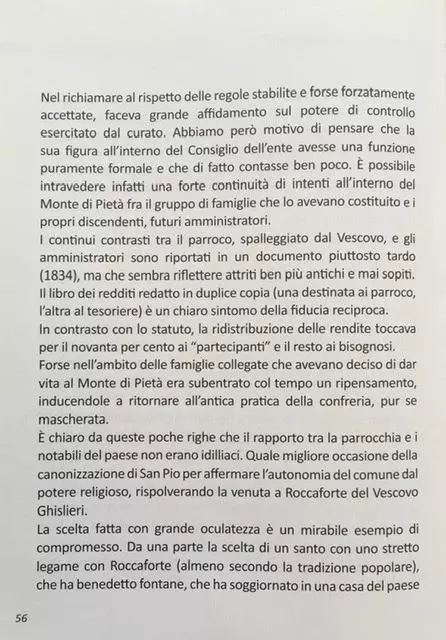 Nel richiamare al rispetto delle regole stabilite e forse forzatamente accettate, faceva grande affidamento sul potere di controllo esercitato dal curato. Abbiamo però motivo di pensare che la sua figura all'interno del Consiglio dell'ente avesse una funzione puramente formale e che di fatto contasse ben poco. È possibile intravedere infatti una forte continuità di intenti all'interno del Monte di Pietà fra il gruppo di famiglie che lo avevano costituito e i propri discendenti, futuri amministratori.
I continui contrasti tra il parroco, spalleggiato dal Vescovo, e gli amministratori sono riportati in un documento piuttosto tardo (1834), ma che sembra riflettere attriti ben più antichi e mai sopiti. Il libro dei redditi redatto in duplice copia (una destinata ai parroco, l'altra al tesoriere) è un chiaro sintomo della fiducia reciproca.
In contrasto con lo statuto, la ridistribuzione delle rendite toccava per il novanta per cento ai "partecipanti" e il resto ai bisognosi.
Forse nell'ambito delle famiglie collegate che avevano deciso di dar vita al Monte di Pietà era subentrato col tempo un ripensamento, inducendole a ritornare all'antica pratica della confreria, pur se mascherata.
È chiaro da queste poche righe che il rapporto tra la parrocchia e i notabili del paese non erano idilliaci. Quale migliore occasione della canonizzazione di San Pio per affermare l'autonomia del comune dal potere religioso, rispolverando la venuta a Roccaforte del Vescovo Ghislieri.
La scelta fatta con grande oculatezza è un mirabile esempio di compromesso. Da una parte la scelta di un santo con uno stretto legame con Roccaforte (almeno secondo la tradizione popolare), che ha benedetto fontane, che ha soggiornato in una casa del paese

56